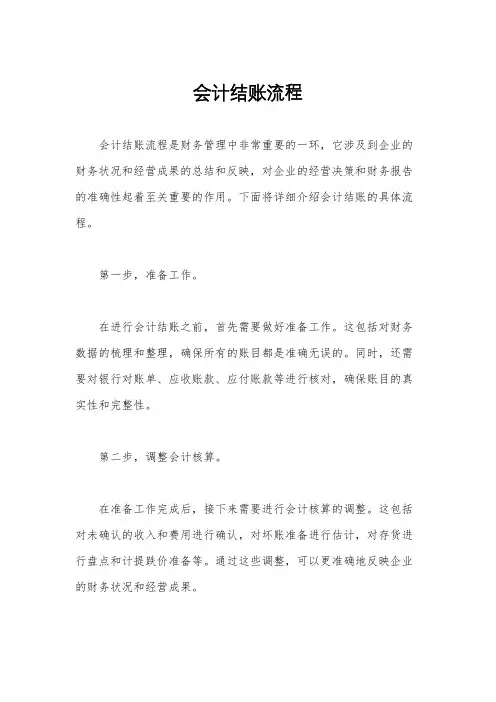 会计结账流程

会计结账流程是财务管理中非常重要的一环，它涉及到企业的财务状况和经营成果的总结和反映，对企业的经营决策和财务报告的准确性起着至关重要的作用。下面将详细介绍会计结账的具体流程。

第一步，准备工作。

在进行会计结账之前，首先需要做好准备工作。这包括对财务数据的梳理和整理，确保所有的账目都是准确无误的。同时，还需要对银行对账单、应收账款、应付账款等进行核对，确保账目的真实性和完整性。

第二步，调整会计核算。

在准备工作完成后，接下来需要进行会计核算的调整。这包括对未确认的收入和费用进行确认，对坏账准备进行估计，对存货进行盘点和计提跌价准备等。通过这些调整，可以更准确地反映企业的财务状况和经营成果。